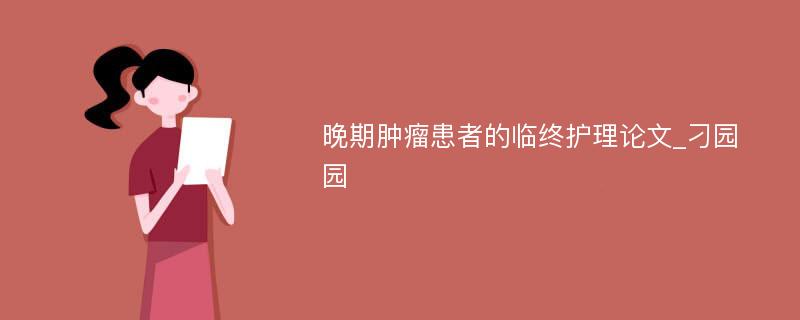 晚期肿瘤患者的临终护理论文_刁园园